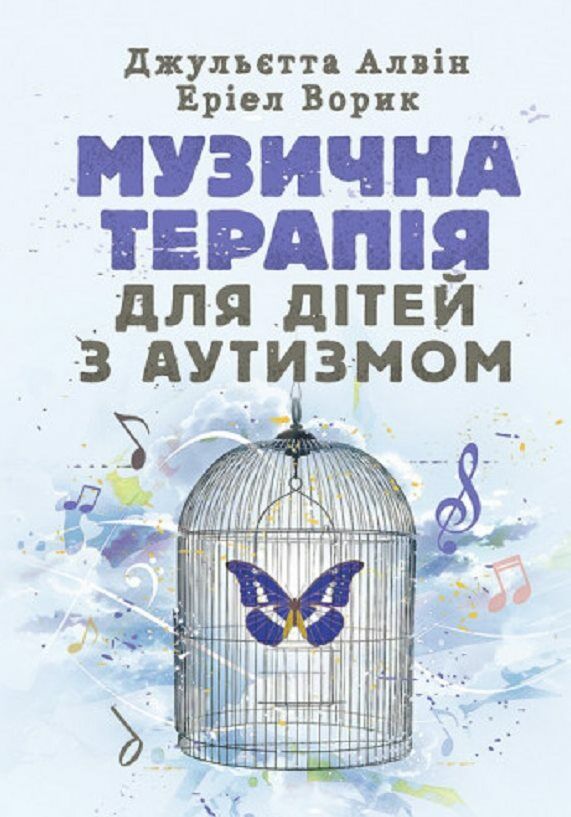 Джульєтта Алвін
Еріел Ворик

МУЗИЧНА ТЕРАПІЯ ДЛЯ ДІТЕЙ З АУТИЗМОМ